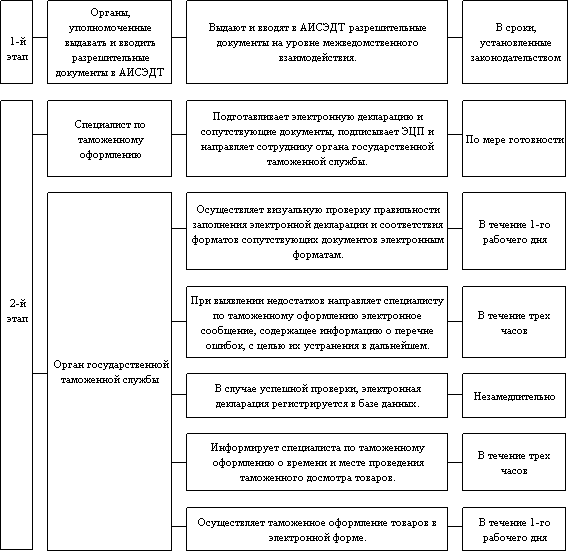 1-й этап

Органы, уполномоченные выдавать и вводить разрешительные документы в АИСЭДТ

Выдают и вводят в АИСЭДТ разрешительные документы на уровне межведомственного взаимодействия.

В сроки, установленные законодательством

2-й этап

Специалист по таможенному оформлению

Подготавливает электронную декларацию и сопутствующие документы, подписывает ЭЦП и направляет сотруднику органа государственной таможенной службы.

По мере готовности

Орган государственной таможенной службы

Осуществляет визуальную проверку правильности заполнения электронной декларации и соответствия форматов сопутствующих документов электронным форматам.

В течение 1-го рабочего дня

При выявлении недостатков направляет специалисту по таможенному оформлению электронное сообщение, содержащее информацию о перечне ошибок, с целью их устранения в дальнейшем.

В течение трех часов

В случае успешной проверки, электронная декларация регистрируется в базе данных.

Незамедлительно

Информирует специалиста по таможенному оформлению о времени и месте проведения таможенного досмотра товаров.

В течение трех часов

Осуществляет таможенное оформление товаров в электронной форме.

В течение 1-го рабочего дня